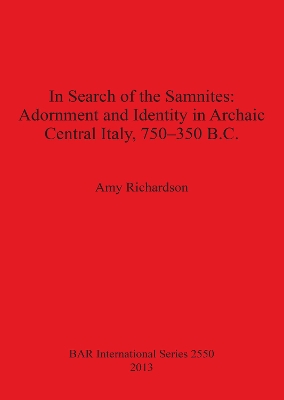 In Search of the Samnites: Adornment and Identity in Archaic Central Italy, 750–350 B.C.

Amy Richardson

BAR International Series 2550
2013